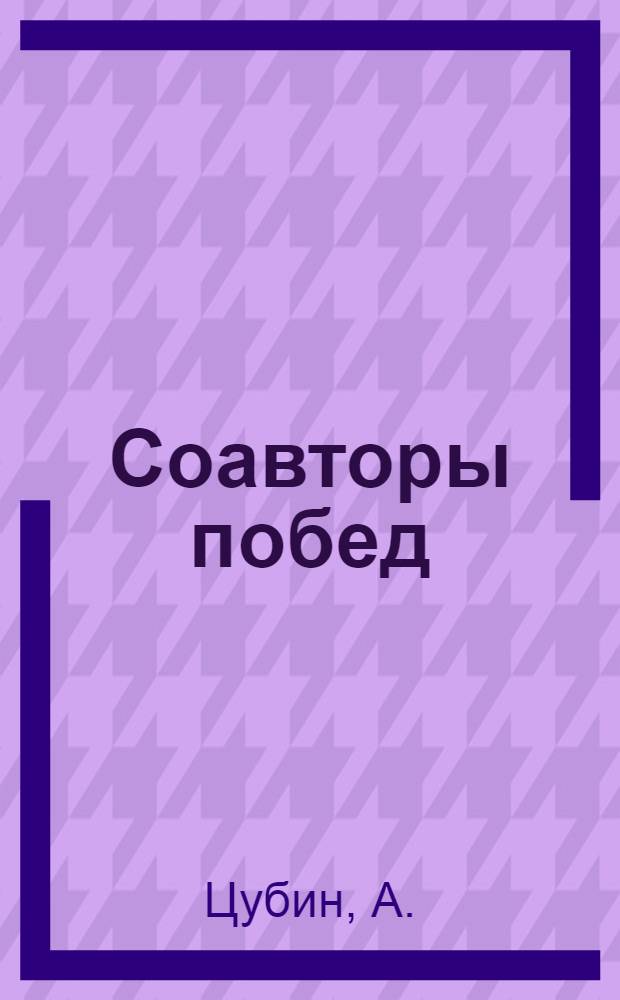 Соавторы побед

Цубин, А.